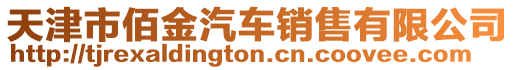 天津市佰金汽车销售有限公司
http://tjrexaldington.cn.coovee.com